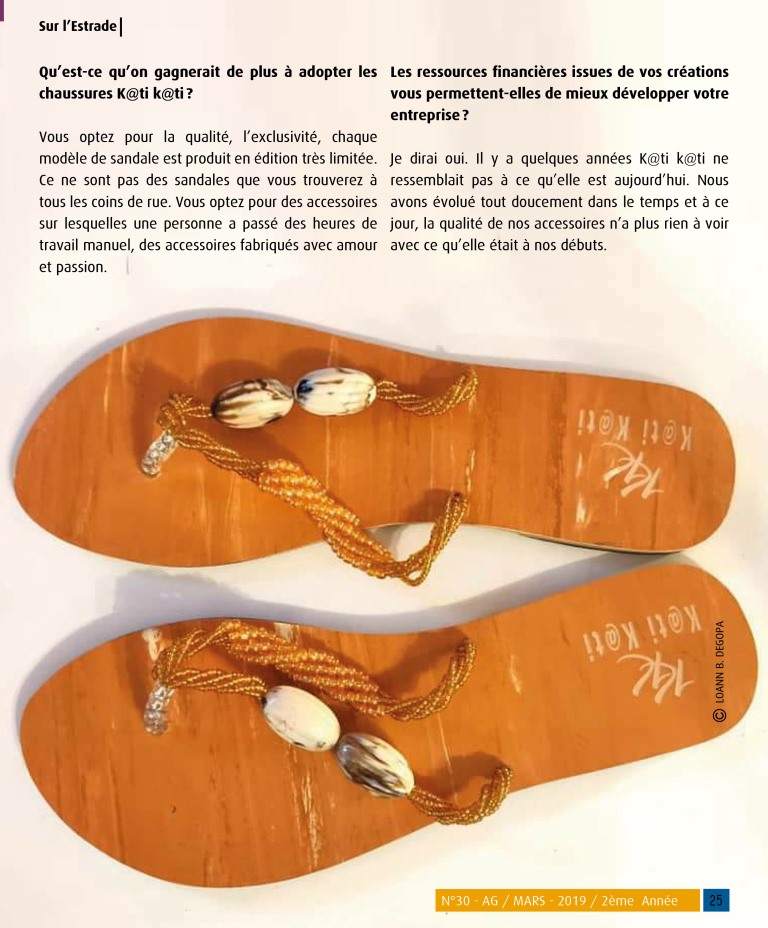 Sur l'Estrade

Qu'est-ce qu'on gagnerait de plus à adopter les chaussures K@ti k@ti ?

Vous optez pour la qualité, l'exclusivité, chaque modèle de sandale est produit en édition très limitée. Ce ne sont pas des sandales que vous trouverez à tous les coins de rue. Vous optez pour des accessoires sur lesquelles une personne a passé des heures de travail manuel, des accessoires fabriqués avec amour et passion.

Les ressources financières issues de vos créations vous permettent-elles de mieux développer votre entreprise ?

Je dirai oui. Il y a quelques années K@ti k@ti ne ressemblait pas à ce qu'elle est aujourd'hui. Nous avons évolué tout doucement dans le temps et à ce jour, la qualité de nos accessoires n'a plus rien à voir avec ce qu'elle était à nos débuts.

K@ti K@ti

K@ti K@ti

© LOANN B. DEGOPA

N°30 - AG / MARS - 2019 / 2ème Année 25